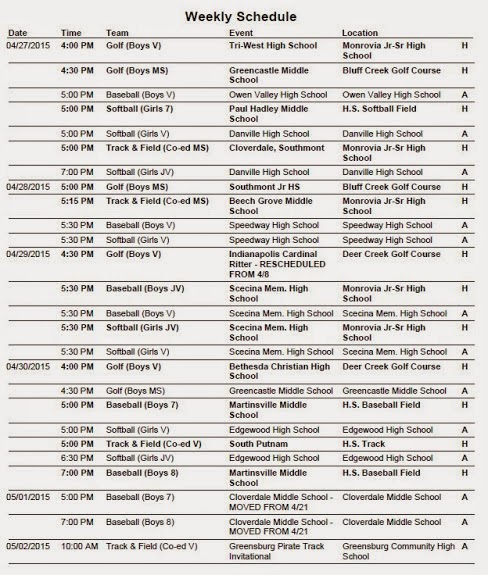 Weekly Schedule

| Date | Time | Team | Event | Location | |
|---|---|---|---|---|---|
| 04/27/2015 | 4:00 PM | Golf (Boys V) | Tri-West High School | Monrovia Jr-Sr High School | H |
| | 4:30 PM | Golf (Boys MS) | Greencastle Middle School | Bluff Creek Golf Course | H |
| | 5:00 PM | Baseball (Boys V) | Owen Valley High School | Owen Valley High School | A |
| | 5:00 PM | Softball (Girls 7) | Paul Hadley Middle School | H.S. Softball Field | H |
| | 5:00 PM | Softball (Girls V) | Danville High School | Danville High School | A |
| | 5:00 PM | Track & Field (Co-ed MS) | Cloverdale, Southmont | Monrovia Jr-Sr High School | H |
| | 7:00 PM | Softball (Girls JV) | Danville High School | Danville High School | A |
| 04/28/2015 | 5:00 PM | Golf (Boys MS) | Southmont Jr HS | Bluff Creek Golf Course | H |
| | 5:15 PM | Track & Field (Co-ed MS) | Beech Grove Middle School | Monrovia Jr-Sr High School | H |
| | 5:30 PM | Baseball (Boys V) | Speedway High School | Speedway High School | A |
| | 5:30 PM | Softball (Girls V) | Speedway High School | Speedway High School | A |
| 04/29/2015 | 4:30 PM | Golf (Boys V) | Indianapolis Cardinal Ritter - RESCHEDULED FROM 4/8 | Deer Creek Golf Course | H |
| | 5:30 PM | Baseball (Boys JV) | Scecina Mem. High School | Monrovia Jr-Sr High School | H |
| | 5:30 PM | Baseball (Boys V) | Scecina Mem. High School | Scecina Mem. High School | A |
| | 5:30 PM | Softball (Girls JV) | Scecina Mem. High School | Monrovia Jr-Sr High School | H |
| | 5:30 PM | Softball (Girls V) | Scecina Mem. High School | Scecina Mem. High School | A |
| 04/30/2015 | 4:00 PM | Golf (Boys V) | Bethesda Christian High School | Deer Creek Golf Course | H |
| | 4:30 PM | Golf (Boys MS) | Greencastle Middle School | Greencastle Middle School | A |
| | 5:00 PM | Baseball (Boys 7) | Martinsville Middle School | H.S. Baseball Field | H |
| | 5:00 PM | Softball (Girls V) | Edgewood High School | Edgewood High School | A |
| | 5:00 PM | Track & Field (Co-ed V) | South Putnam | H.S. Track | H |
| | 6:30 PM | Softball (Girls JV) | Edgewood High School | Edgewood High School | A |
| | 7:00 PM | Baseball (Boys 8) | Martinsville Middle School | H.S. Baseball Field | H |
| 05/01/2015 | 5:00 PM | Baseball (Boys 7) | Cloverdale Middle School - MOVED FROM 4/21 | Cloverdale Middle School | A |
| | 7:00 PM | Baseball (Boys 8) | Cloverdale Middle School - MOVED FROM 4/21 | Cloverdale Middle School | A |
| 05/02/2015 | 10:00 AM | Track & Field (Co-ed V) | Greensburg Pirate Track Invitational | Greensburg Community High School | A |